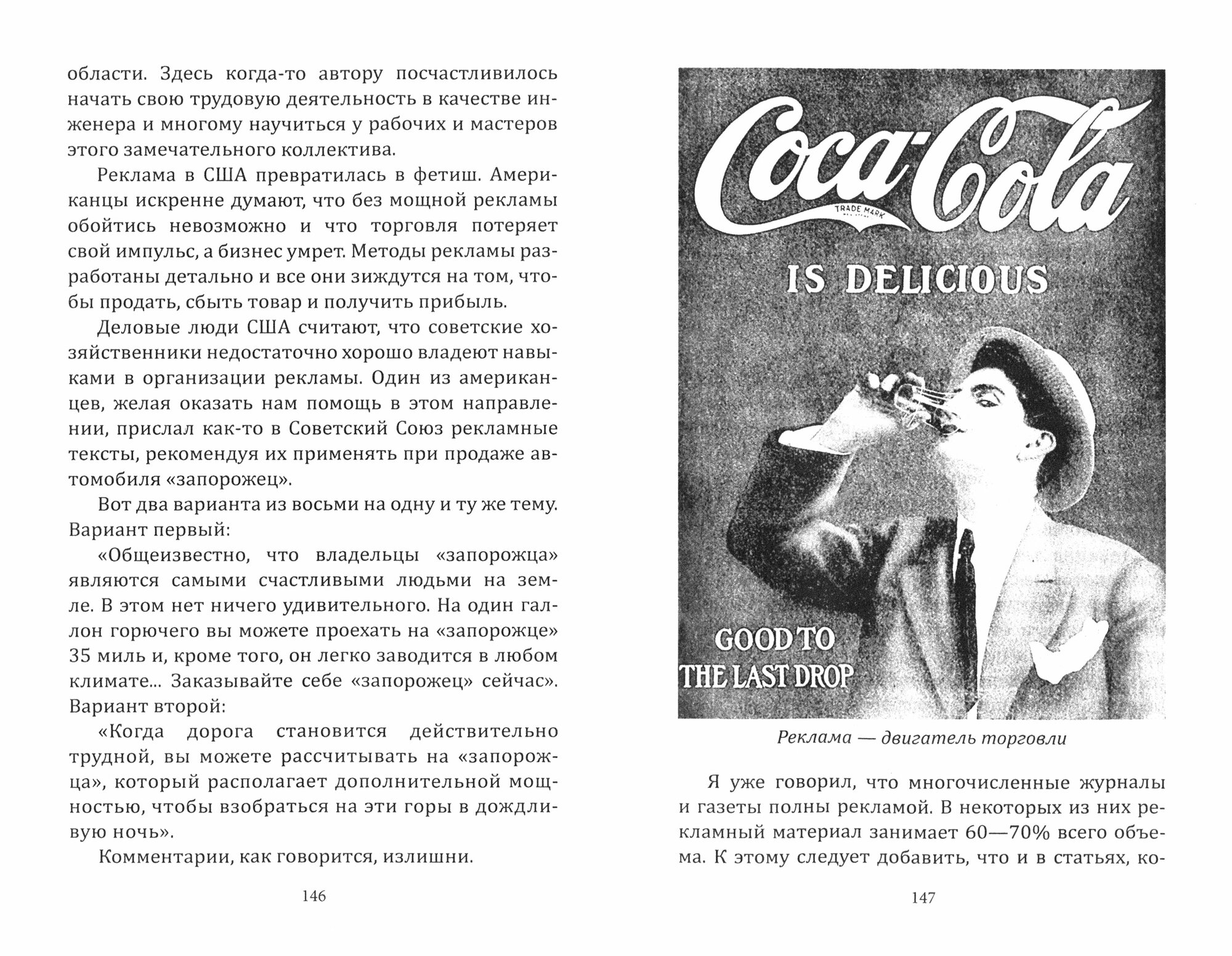 области. Здесь когда-то автору посчастливилось начать свою трудовую деятельность в качестве инженера и многому научиться у рабочих и мастеров этого замечательного коллектива.

Реклама в США превратилась в фетиш. Американцы искренне думают, что без мощной рекламы обойтись невозможно и что торговля потеряет свой импульс, а бизнес умрет. Методы рекламы разработаны детально и все они зиждутся на том, чтобы продать, сбыть товар и получить прибыль.

Деловые люди США считают, что советские хозяйственники недостаточно хорошо владеют навыками в организации рекламы. Один из американцев, желая оказать нам помощь в этом направлении, прислал как-то в Советский Союз рекламные тексты, рекомендуя их применять при продаже автомобиля «запорожец».

Вот два варианта из восьми на одну и ту же тему. Вариант первый:

«Общеизвестно, что владельцы «запорожца» являются самыми счастливыми людьми на земле. В этом нет ничего удивительного. На один галлон горючего вы можете проехать на «запорожце» 35 миль и, кроме того, он легко заводится в любом климате... Заказывайте себе «запорожец» сейчас». Вариант второй:

«Когда дорога становится действительно трудной, вы можете рассчитывать на «запорожца», который располагает дополнительной мощностью, чтобы взобраться на эти горы в дождливую ночь».

Комментарии, как говорится, излишни.

146

Coca-Cola

TRADE MARK

IS DELICIOUS

GOOD TO THE LAST DROP

Реклама — двигатель торговли

Я уже говорил, что многочисленные журналы и газеты полны рекламой. В некоторых из них рекламный материал занимает 60—70% всего объема. К этому следует добавить, что и в статьях, ко-

147